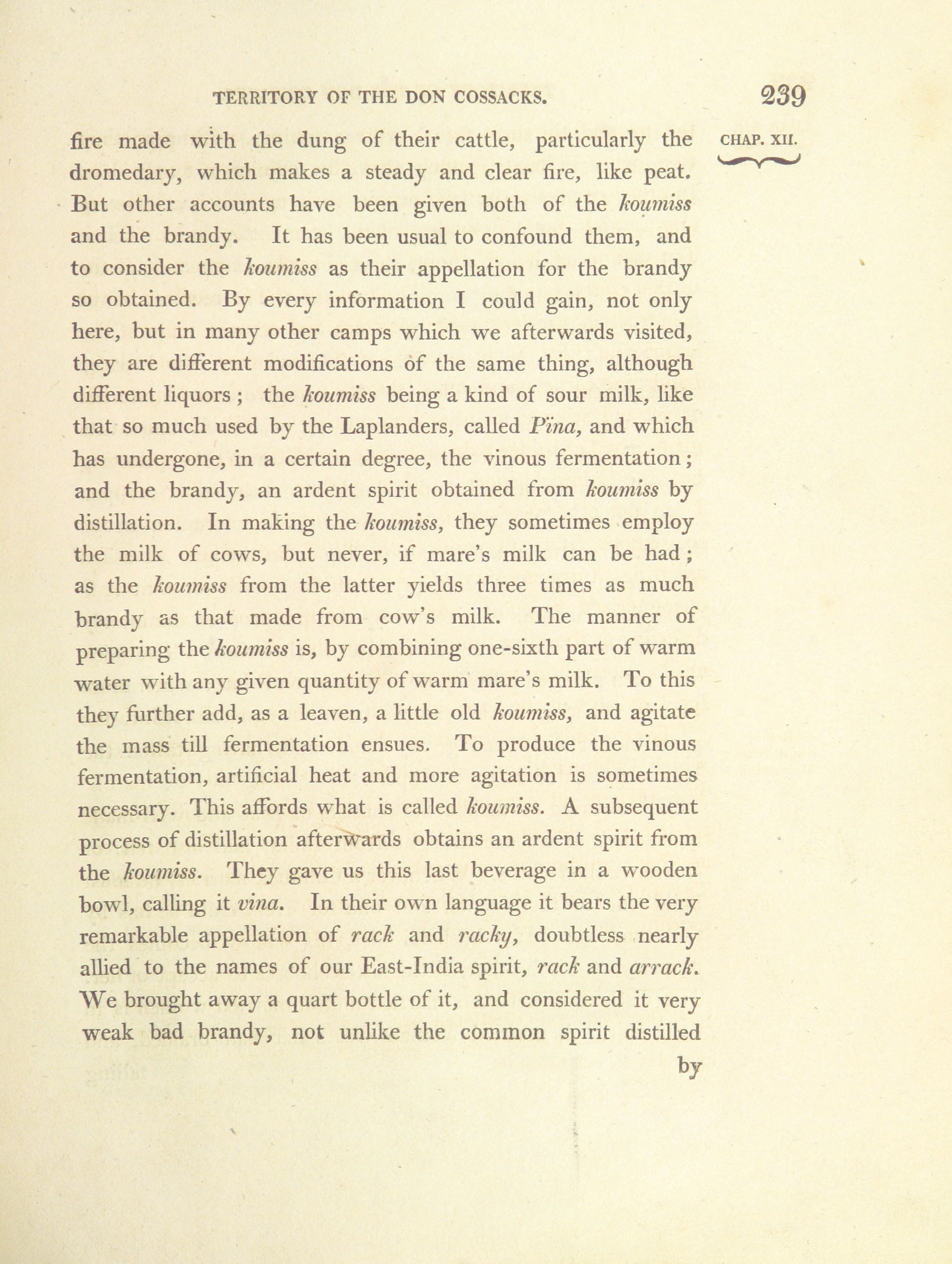 TERRITORY OF THE DON COSSACKS. 239

CHAP. XII.

fire made with the dung of their cattle, particularly the dromedary, which makes a steady and clear fire, like peat. But other accounts have been given both of the koumiss and the brandy. It has been usual to confound them, and to consider the koumiss as their appellation for the brandy so obtained. By every information I could gain, not only here, but in many other camps which we afterwards visited, they are different modifications of the same thing, although different liquors; the koumiss being a kind of sour milk, like that so much used by the Laplanders, called Pïna, and which has undergone, in a certain degree, the vinous fermentation; and the brandy, an ardent spirit obtained from koumiss by distillation. In making the koumiss, they sometimes employ the milk of cows, but never, if mare's milk can be had; as the koumiss from the latter yields three times as much brandy as that made from cow's milk. The manner of preparing the koumiss is, by combining one-sixth part of warm water with any given quantity of warm mare's milk. To this they further add, as a leaven, a little old koumiss, and agitate the mass till fermentation ensues. To produce the vinous fermentation, artificial heat and more agitation is sometimes necessary. This affords what is called koumiss. A subsequent process of distillation afterwards obtains an ardent spirit from the koumiss. They gave us this last beverage in a wooden bowl, calling it vina. In their own language it bears the very remarkable appellation of rack and racky, doubtless nearly allied to the names of our East-India spirit, rack and arrack. We brought away a quart bottle of it, and considered it very weak bad brandy, not unlike the common spirit distilled

by